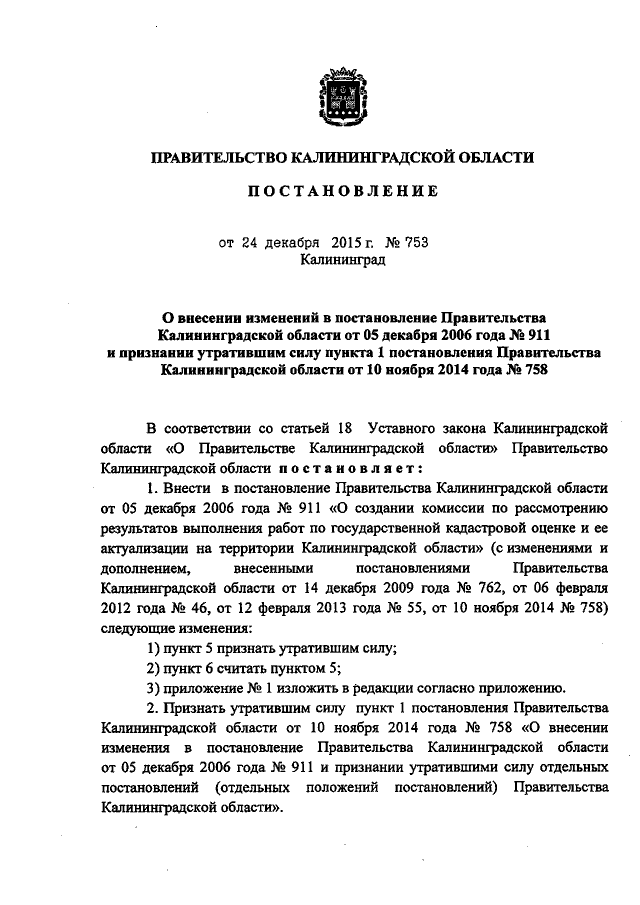 ПРАВИТЕЛЬСТВО КАЛИНИНГРАДСКОЙ ОБЛАСТИ

ПОСТАНОВЛЕНИЕ

от 24 декабря 2015 г. № 753
Калининград

О внесении изменений в постановление Правительства Калининградской области от 05 декабря 2006 года № 911 и признании утратившим силу пункта 1 постановления Правительства Калининградской области от 10 ноября 2014 года № 758

В соответствии со статьей 18 Уставного закона Калининградской области «О Правительстве Калининградской области» Правительство Калининградской области постановляет:

1. Внести в постановление Правительства Калининградской области от 05 декабря 2006 года № 911 «О создании комиссии по рассмотрению результатов выполнения работ по государственной кадастровой оценке и ее актуализации на территории Калининградской области» (с изменениями и дополнением, внесенными постановлениями Правительства Калининградской области от 14 декабря 2009 года № 762, от 06 февраля 2012 года № 46, от 12 февраля 2013 года № 55, от 10 ноября 2014 № 758) следующие изменения:

1) пункт 5 признать утратившим силу;

2) пункт 6 считать пунктом 5;

3) приложение № 1 изложить в редакции согласно приложению.

2. Признать утратившим силу пункт 1 постановления Правительства Калининградской области от 10 ноября 2014 года № 758 «О внесении изменения в постановление Правительства Калининградской области от 05 декабря 2006 года № 911 и признании утратившими силу отдельных постановлений (отдельных положений постановлений) Правительства Калининградской области».